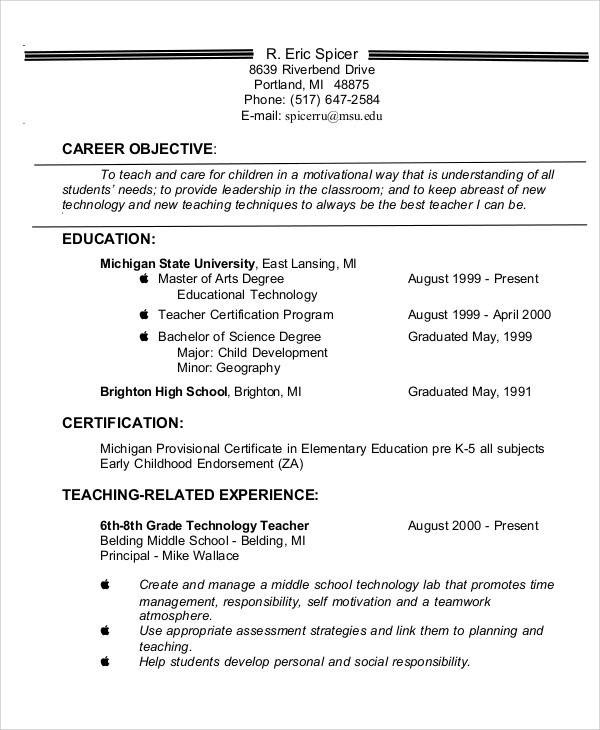 R. Eric Spicer
8639 Riverbend Drive
Portland, MI 48875
Phone: (517) 647-2584
E-mail: spicerru@msu.edu

CAREER OBJECTIVE:

To teach and care for children in a motivational way that is understanding of all students' needs; to provide leadership in the classroom; and to keep abreast of new technology and new teaching techniques to always be the best teacher I can be.

EDUCATION:

Michigan State University, East Lansing, MI
Master of Arts Degree August 1999 - Present
Educational Technology
Teacher Certification Program August 1999 - April 2000
Bachelor of Science Degree Graduated May, 1999
Major: Child Development
Minor: Geography

Brighton High School, Brighton, MI Graduated May, 1991

CERTIFICATION:

Michigan Provisional Certificate in Elementary Education pre K-5 all subjects
Early Childhood Endorsement (ZA)

TEACHING-RELATED EXPERIENCE:

6th-8th Grade Technology Teacher August 2000 - Present
Belding Middle School - Belding, MI
Principal - Mike Wallace

Create and manage a middle school technology lab that promotes time management, responsibility, self motivation and a teamwork atmosphere.
Use appropriate assessment strategies and link them to planning and teaching.
Help students develop personal and social responsibility.